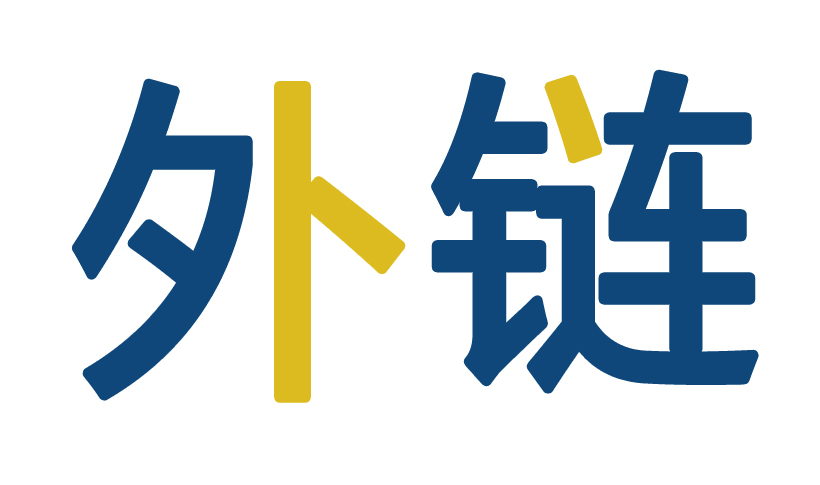 外链